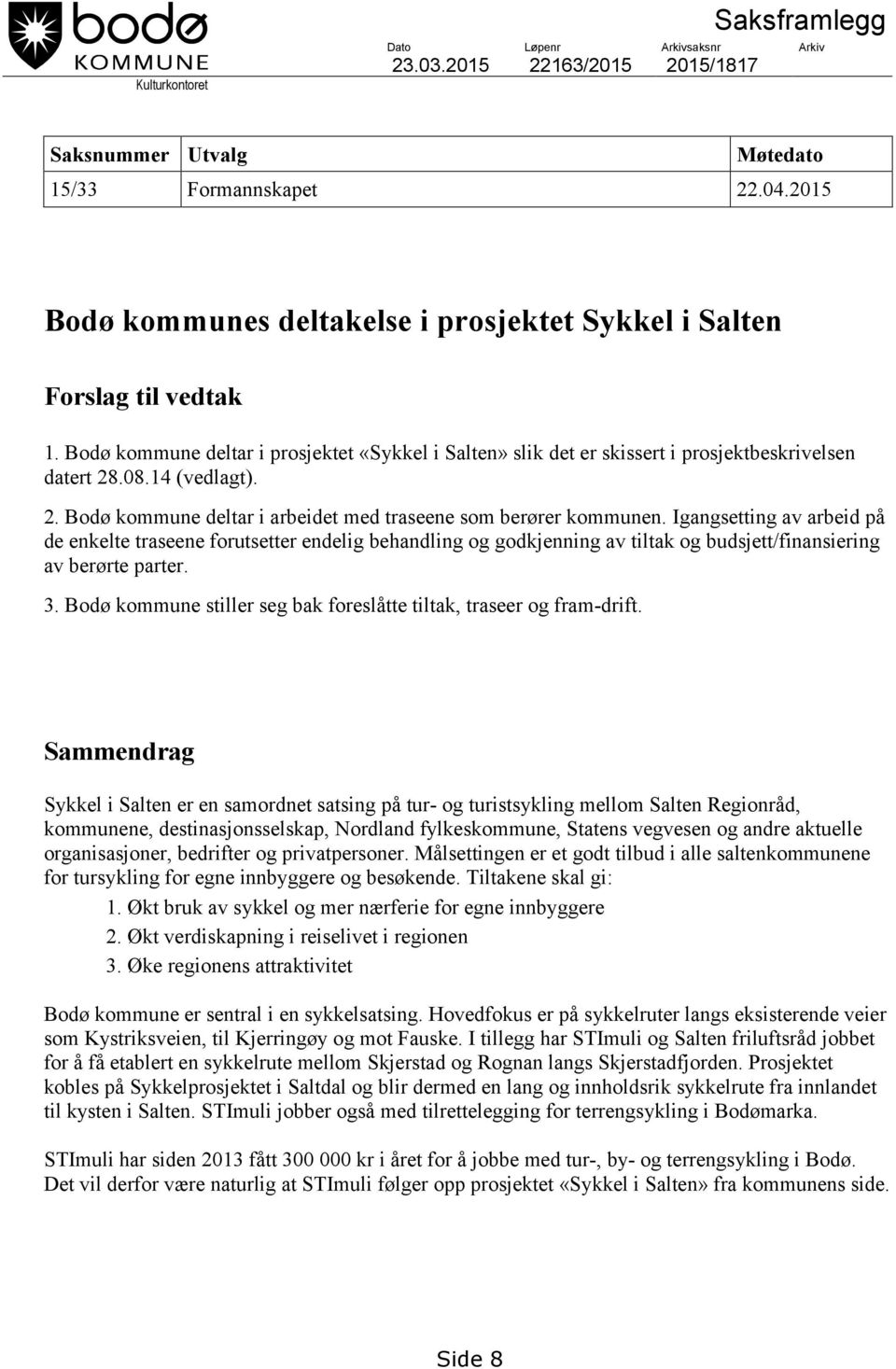 bodø
KOMMUNE
Kulturkontoret

Saksframlegg

| Dato | Løpenr | Arkivsaksnr | Arkiv |
|---|---|---|---|
| 23.03.2015 | 22163/2015 | 2015/1817 | |

| Saksnummer | Utvalg | Møtedato |
|---|---|---|
| 15/33 | Formannskapet | 22.04.2015 |

Bodø kommunes deltakelse i prosjektet Sykkel i Salten

Forslag til vedtak

1. Bodø kommune deltar i prosjektet «Sykkel i Salten» slik det er skissert i prosjektbeskrivelsen datert 28.08.14 (vedlagt).

2. Bodø kommune deltar i arbeidet med traseene som berører kommunen. Igangsetting av arbeid på de enkelte traseene forutsetter endelig behandling og godkjenning av tiltak og budsjett/finansiering av berørte parter.

3. Bodø kommune stiller seg bak foreslåtte tiltak, traseer og fram-drift.

Sammendrag

Sykkel i Salten er en samordnet satsing på tur- og turistsykling mellom Salten Regionråd, kommunene, destinasjonsselskap, Nordland fylkeskommune, Statens vegvesen og andre aktuelle organisasjoner, bedrifter og privatpersoner. Målsettingen er et godt tilbud i alle saltenkommunene for tursykling for egne innbyggere og besøkende. Tiltakene skal gi:
1. Økt bruk av sykkel og mer nærferie for egne innbyggere
2. Økt verdiskapning i reiselivet i regionen
3. Øke regionens attraktivitet

Bodø kommune er sentral i en sykkelsatsing. Hovedfokus er på sykkelruter langs eksisterende veier som Kystriksveien, til Kjerringøy og mot Fauske. I tillegg har STImuli og Salten friluftsråd jobbet for å få etablert en sykkelrute mellom Skjerstad og Rognan langs Skjerstadfjorden. Prosjektet kobles på Sykkelprosjektet i Saltdal og blir dermed en lang og innholdsrik sykkelrute fra innlandet til kysten i Salten. STImuli jobber også med tilrettelegging for terrengsykling i Bodømarka.

STImuli har siden 2013 fått 300 000 kr i året for å jobbe med tur-, by- og terrengsykling i Bodø. Det vil derfor være naturlig at STImuli følger opp prosjektet «Sykkel i Salten» fra kommunens side.

Side 8